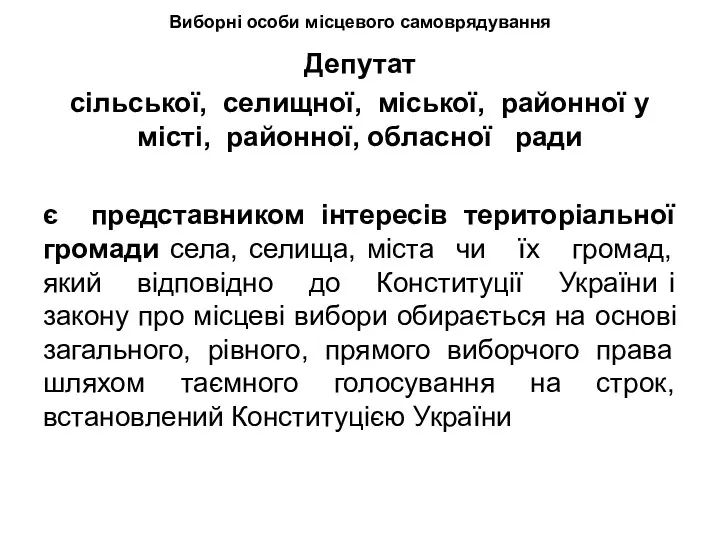 Виборні особи місцевого самоврядування

Депутат

сільської, селищної, міської, районної у місті, районної, обласної ради

є представником інтересів територіальної громади села, селища, міста чи їх громад, який відповідно до Конституції України і закону про місцеві вибори обирається на основі загального, рівного, прямого виборчого права шляхом таємного голосування на строк, встановлений Конституцією України